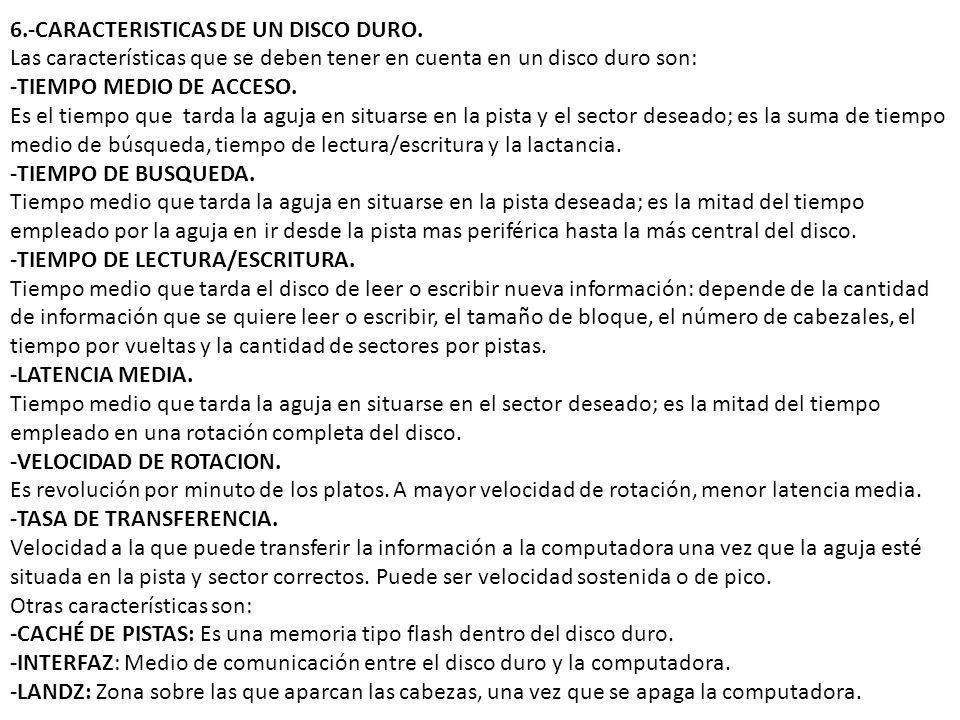 6.-CARACTERISTICAS DE UN DISCO DURO.
Las características que se deben tener en cuenta en un disco duro son:
-TIEMPO MEDIO DE ACCESO.
Es el tiempo que tarda la aguja en situarse en la pista y el sector deseado; es la suma de tiempo medio de búsqueda, tiempo de lectura/escritura y la lactancia.
-TIEMPO DE BUSQUEDA.
Tiempo medio que tarda la aguja en situarse en la pista deseada; es la mitad del tiempo empleado por la aguja en ir desde la pista mas periférica hasta la más central del disco.
-TIEMPO DE LECTURA/ESCRITURA.
Tiempo medio que tarda el disco de leer o escribir nueva información: depende de la cantidad de información que se quiere leer o escribir, el tamaño de bloque, el número de cabezales, el tiempo por vueltas y la cantidad de sectores por pistas.
-LATENCIA MEDIA.
Tiempo medio que tarda la aguja en situarse en el sector deseado; es la mitad del tiempo empleado en una rotación completa del disco.
-VELOCIDAD DE ROTACION.
Es revolución por minuto de los platos. A mayor velocidad de rotación, menor latencia media.
-TASA DE TRANSFERENCIA.
Velocidad a la que puede transferir la información a la computadora una vez que la aguja esté situada en la pista y sector correctos. Puede ser velocidad sostenida o de pico.
Otras características son:
-CACHÉ DE PISTAS: Es una memoria tipo flash dentro del disco duro.
-INTERFAZ: Medio de comunicación entre el disco duro y la computadora.
-LANDZ: Zona sobre las que aparcan las cabezas, una vez que se apaga la computadora.